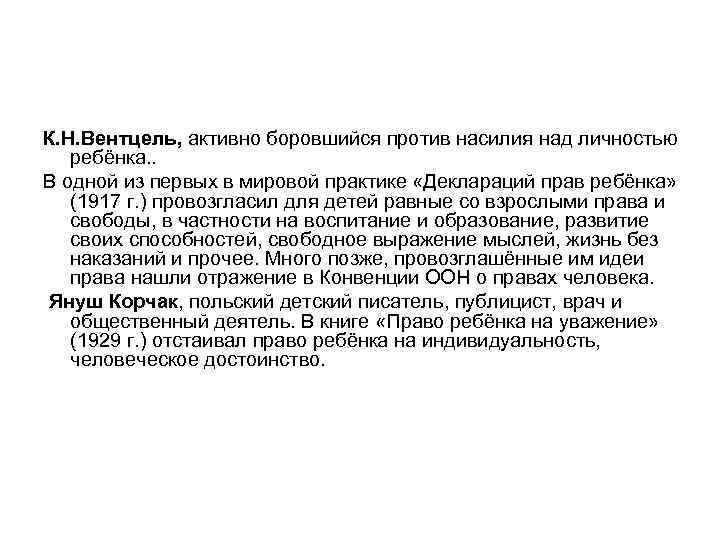 К.Н.Вентцель, активно боровшийся против насилия над личностью ребёнка..

В одной из первых в мировой практике «Деклараций прав ребёнка» (1917 г.) провозгласил для детей равные со взрослыми права и свободы, в частности на воспитание и образование, развитие своих способностей, свободное выражение мыслей, жизнь без наказаний и прочее. Много позже, провозглашённые им идеи права нашли отражение в Конвенции ООН о правах человека.

Януш Корчак, польский детский писатель, публицист, врач и общественный деятель. В книге «Право ребёнка на уважение» (1929 г.) отстаивал право ребёнка на индивидуальность, человеческое достоинство.